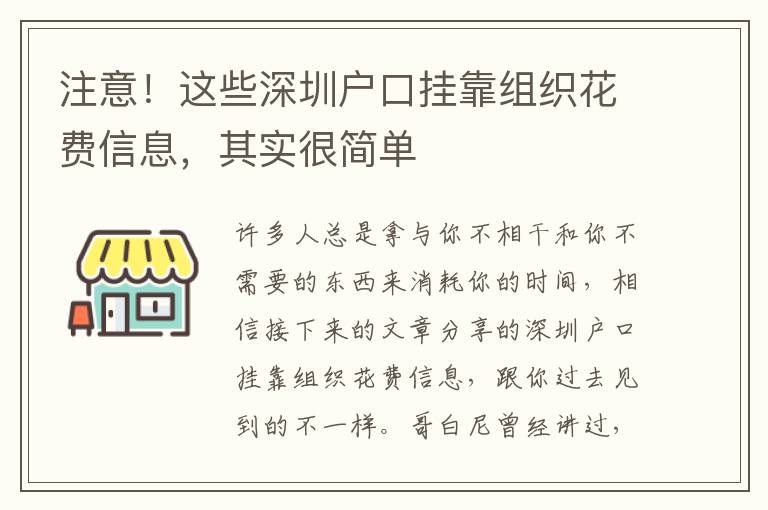 注意！这些深圳户口挂靠组织花费信息，其实很简单

许多人总是拿与你不相干和你不需要的东西来消耗你的时间，相信接下来的文章分享的深圳户口挂靠组织花费信息，跟你过去见到的不一样。哥白尼曾经讲过，